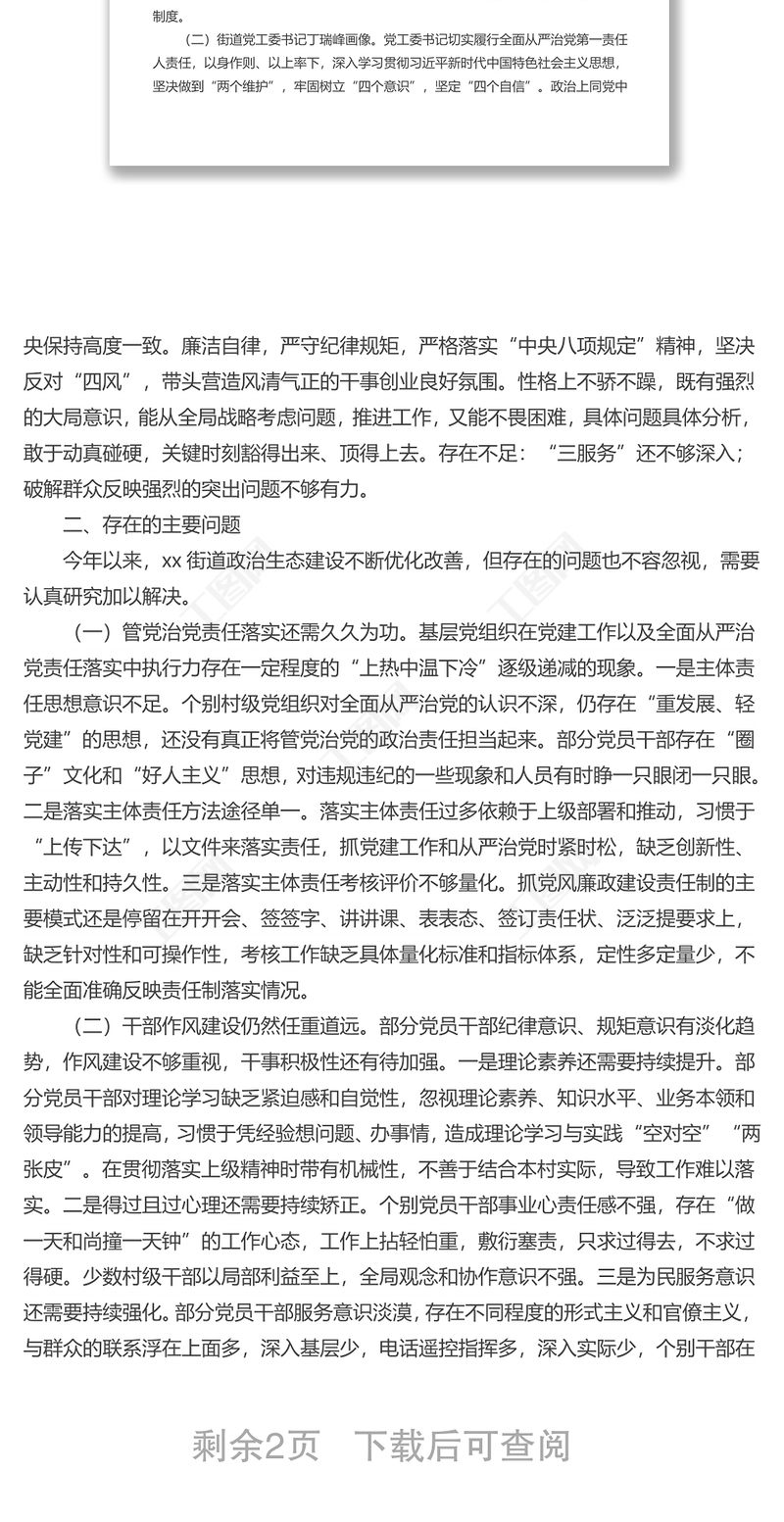 制度。

（二）街道党工委书记丁瑞峰画像。党工委书记切实履行全面从严治党第一责任人责任，以身作则、以上率下，深入学习贯彻习近平新时代中国特色社会主义思想，坚决做到“两个维护”，牢固树立“四个意识”，坚定“四个自信”。政治上同党中

央保持高度一致。廉洁自律，严守纪律规矩，严格落实“中央八项规定”精神，坚决反对“四风”，带头营造风清气正的干事创业良好氛围。性格上不骄不躁，既有强烈的大局意识，能从全局战略考虑问题，推进工作，又能不畏困难，具体问题具体分析，敢于动真碰硬，关键时刻豁得出来、顶得上去。存在不足：“三服务”还不够深入；破解群众反映强烈的突出问题不够有力。

二、存在的主要问题

今年以来，xx 街道政治生态建设不断优化改善，但存在的问题也不容忽视，需要认真研究加以解决。

（一）管党治党责任落实还需久久为功。基层党组织在党建工作以及全面从严治党责任落实中执行力存在一定程度的“上热中温下冷”逐级递减的现象。一是主体责任思想意识不足。个别村级党组织对全面从严治党的认识不深，仍存在“重发展、轻党建”的思想，还没有真正将管党治党的政治责任担当起来。部分党员干部存在“圈子”文化和“好人主义”思想，对违规违纪的一些现象和人员有时睁一只眼闭一只眼。二是落实主体责任方法途径单一。落实主体责任过多依赖于上级部署和推动，习惯于“上传下达”，以文件来落实责任，抓党建工作和从严治党时紧时松，缺乏创新性、主动性和持久性。三是落实主体责任考核评价不够量化。抓党风廉政建设责任制的主要模式还是停留在开开会、签签字、讲讲课、表表态、签订责任状、泛泛提要求上，缺乏针对性和可操作性，考核工作缺乏具体量化标准和指标体系，定性多定量少，不能全面准确反映责任制落实情况。

（二）干部作风建设仍然任重道远。部分党员干部纪律意识、规矩意识有淡化趋势，作风建设不够重视，干事积极性还有待加强。一是理论素养还需要持续提升。部分党员干部对理论学习缺乏紧迫感和自觉性，忽视理论素养、知识水平、业务本领和领导能力的提高，习惯于凭经验想问题、办事情，造成理论学习与实践“空对空”“两张皮”。在贯彻落实上级精神时带有机械性，不善于结合本村实际，导致工作难以落实。二是得过且过心理还需要持续矫正。个别党员干部事业心责任感不强，存在“做一天和尚撞一天钟”的工作心态，工作上拈轻怕重，敷衍塞责，只求过得去，不求过得硬。少数村级干部以局部利益至上，全局观念和协作意识不强。三是为民服务意识还需要持续强化。部分党员干部服务意识淡漠，存在不同程度的形式主义和官僚主义，与群众的联系浮在上面多，深入基层少，电话遥控指挥多，深入实际少，个别干部在

剩余2页 下载后可查阅